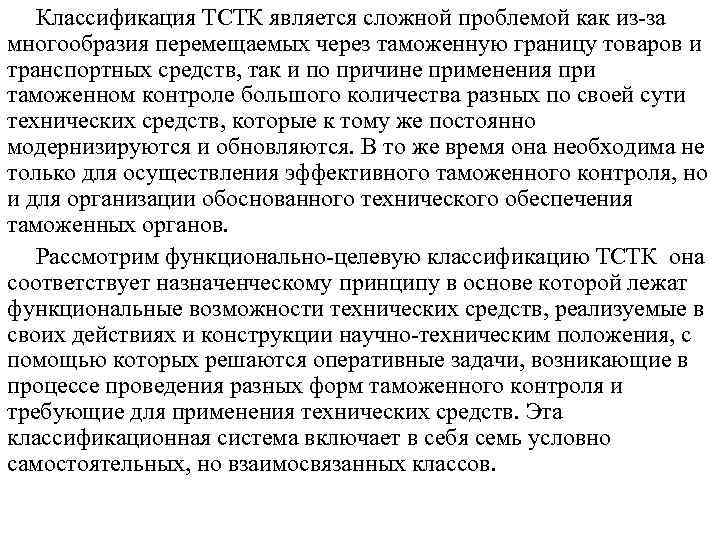 Классификация ТСТК является сложной проблемой как из-за многообразия перемещаемых через таможенную границу товаров и транспортных средств, так и по причине применения при таможенном контроле большого количества разных по своей сути технических средств, которые к тому же постоянно модернизируются и обновляются. В то же время она необходима не только для осуществления эффективного таможенного контроля, но и для организации обоснованного технического обеспечения таможенных органов.

Рассмотрим функционально-целевую классификацию ТСТК она соответствует назначенческому принципу в основе которой лежат функциональные возможности технических средств, реализуемые в своих действиях и конструкции научно-техническим положения, с помощью которых решаются оперативные задачи, возникающие в процессе проведения разных форм таможенного контроля и требующие для применения технических средств. Эта классификационная система включает в себя семь условно самостоятельных, но взаимосвязанных классов.